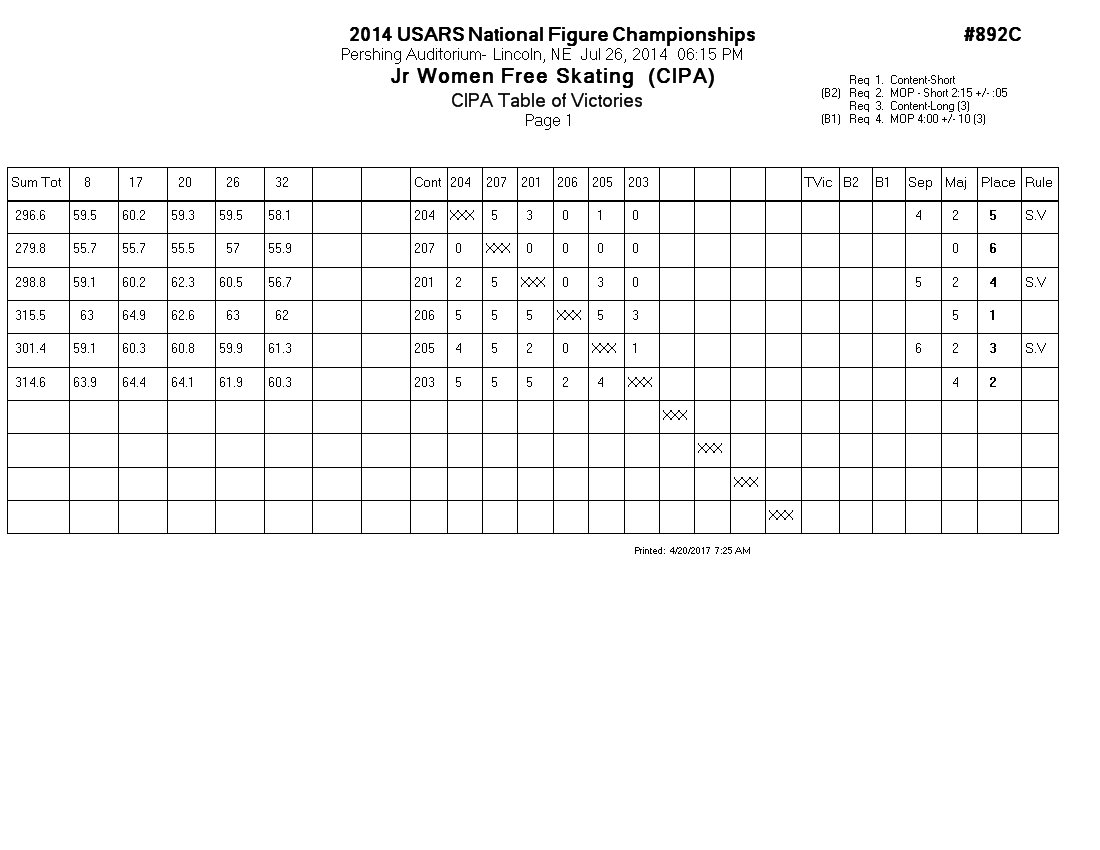 2014 USARS National Figure Championships

#892C

Pershing Auditorium- Lincoln, NE Jul 26, 2014 06:15 PM

Jr Women Free Skating (CIPA)

CIPA Table of Victories

Page 1

Req 1. Content-Short
(B2) Req 2. MOP - Short 2:15 +/- :05
Req 3. Content-Long (3)
(B1) Req 4. MOP 4:00 +/- 10 (3)

| Sum Tot | 8 | 17 | 20 | 26 | 32 | | | Cont | 204 | 207 | 201 | 206 | 205 | 203 | | | | | TVic | B2 | B1 | Sep | Maj | Place | Rule |
|---|---|---|---|---|---|---|---|---|---|---|---|---|---|---|---|---|---|---|---|---|---|---|---|---|---|
| 296.6 | 59.5 | 60.2 | 59.3 | 59.5 | 58.1 | | | 204 | XXX | 5 | 3 | 0 | 1 | 0 | | | | | | | | 4 | 2 | 5 | S.V |
| 279.8 | 55.7 | 55.7 | 55.5 | 57 | 55.9 | | | 207 | 0 | XXX | 0 | 0 | 0 | 0 | | | | | | | | | 0 | 6 | |
| 298.8 | 59.1 | 60.2 | 62.3 | 60.5 | 56.7 | | | 201 | 2 | 5 | XXX | 0 | 3 | 0 | | | | | | | | 5 | 2 | 4 | S.V |
| 315.5 | 63 | 64.9 | 62.6 | 63 | 62 | | | 206 | 5 | 5 | 5 | XXX | 5 | 3 | | | | | | | | | 5 | 1 | |
| 301.4 | 59.1 | 60.3 | 60.8 | 59.9 | 61.3 | | | 205 | 4 | 5 | 2 | 0 | XXX | 1 | | | | | | | | 6 | 2 | 3 | S.V |
| 314.6 | 63.9 | 64.4 | 64.1 | 61.9 | 60.3 | | | 203 | 5 | 5 | 5 | 2 | 4 | XXX | | | | | | | | | 4 | 2 | |
| | | | | | | | | | | | | | | | XXX | | | | | | | | | | |
| | | | | | | | | | | | | | | | | XXX | | | | | | | | | |
| | | | | | | | | | | | | | | | | | XXX | | | | | | | | |
| | | | | | | | | | | | | | | | | | | XXX | | | | | | | |

Printed: 4/20/2017 7:25 AM